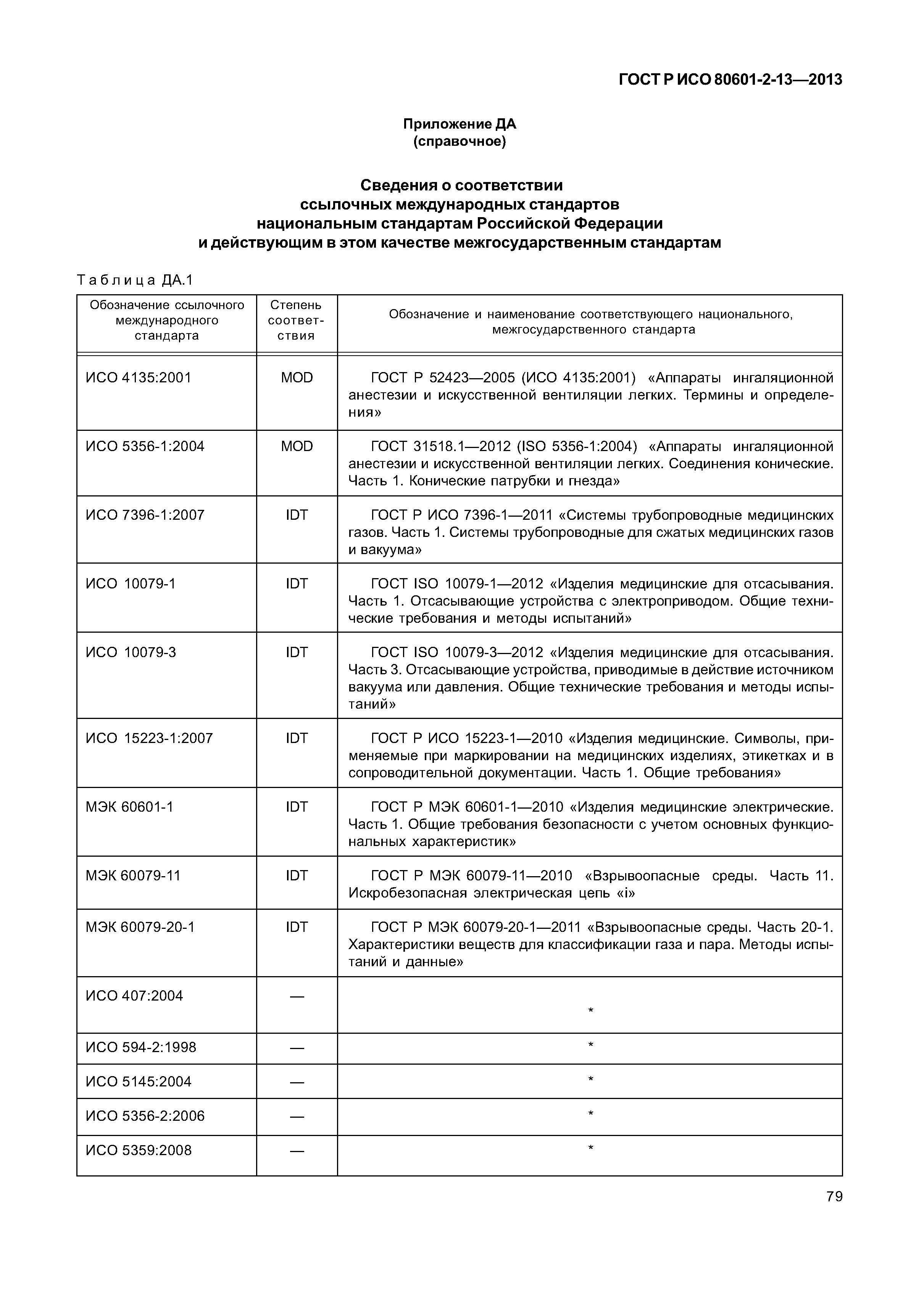 ГОСТ Р ИСО 80601-2-13—2013

Приложение ДА
(справочное)

Сведения о соответствии ссылочных международных стандартов национальным стандартам Российской Федерации и действующим в этом качестве межгосударственным стандартам

Таблица ДА.1

| Обозначение ссылочного международного стандарта | Степень соответствия | Обозначение и наименование соответствующего национального, межгосударственного стандарта |
|---|---|---|
| ИСО 4135:2001 | MOD | ГОСТ Р 52423—2005 (ИСО 4135:2001) «Аппараты ингаляционной анестезии и искусственной вентиляции легких. Термины и определения» |
| ИСО 5356-1:2004 | MOD | ГОСТ 31518.1—2012 (ISO 5356-1:2004) «Аппараты ингаляционной анестезии и искусственной вентиляции легких. Соединения конические. Часть 1. Конические патрубки и гнезда» |
| ИСО 7396-1:2007 | IDT | ГОСТ Р ИСО 7396-1—2011 «Системы трубопроводные медицинских газов. Часть 1. Системы трубопроводные для сжатых медицинских газов и вакуума» |
| ИСО 10079-1 | IDT | ГОСТ ISO 10079-1—2012 «Изделия медицинские для отсасывания. Часть 1. Отсасывающие устройства с электроприводом. Общие технические требования и методы испытаний» |
| ИСО 10079-3 | IDT | ГОСТ ISO 10079-3—2012 «Изделия медицинские для отсасывания. Часть 3. Отсасывающие устройства, приводимые в действие источником вакуума или давления. Общие технические требования и методы испытаний» |
| ИСО 15223-1:2007 | IDT | ГОСТ Р ИСО 15223-1—2010 «Изделия медицинские. Символы, применяемые при маркировании на медицинских изделиях, этикетках и в сопроводительной документации. Часть 1. Общие требования» |
| МЭК 60601-1 | IDT | ГОСТ Р МЭК 60601-1—2010 «Изделия медицинские электрические. Часть 1. Общие требования безопасности с учетом основных функциональных характеристик» |
| МЭК 60079-11 | IDT | ГОСТ Р МЭК 60079-11—2010 «Взрывоопасные среды. Часть 11. Искробезопасная электрическая цепь «i» |
| МЭК 60079-20-1 | IDT | ГОСТ Р МЭК 60079-20-1—2011 «Взрывоопасные среды. Часть 20-1. Характеристики веществ для классификации газа и пара. Методы испытаний и данные» |
| ИСО 407:2004 | — | * |
| ИСО 594-2:1998 | — | * |
| ИСО 5145:2004 | — | * |
| ИСО 5356-2:2006 | — | * |
| ИСО 5359:2008 | — | * |

79